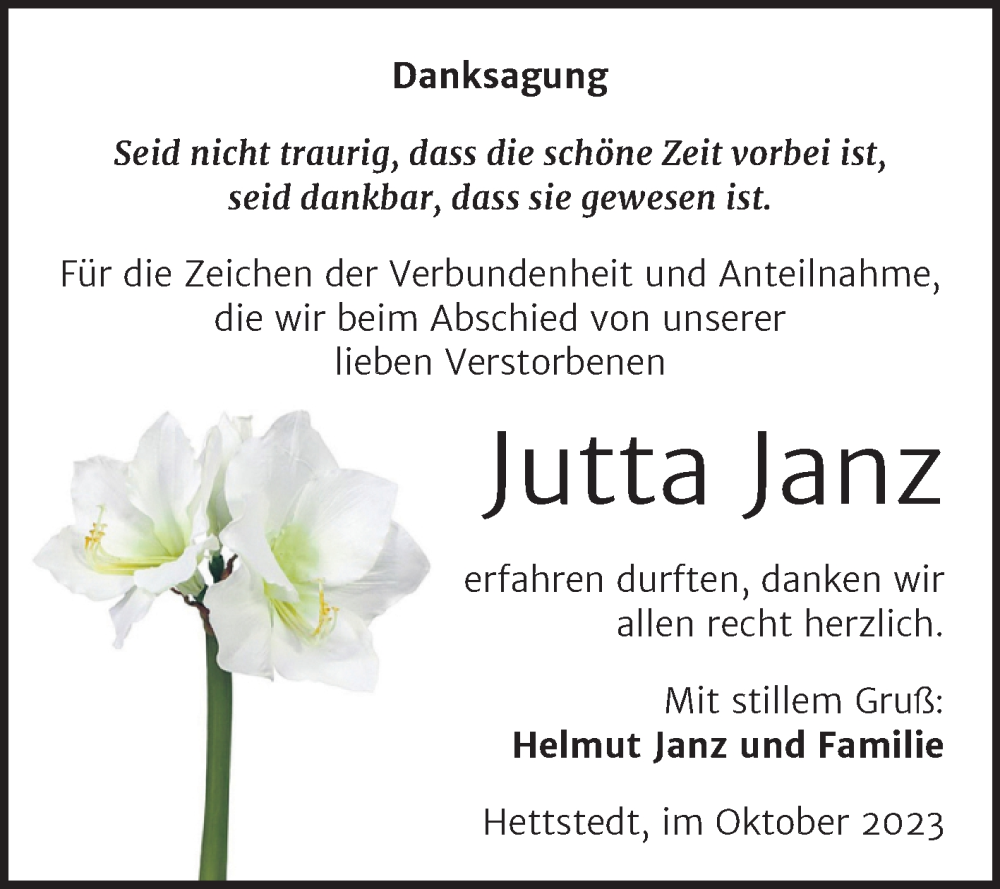 Danksagung

Seid nicht traurig, dass die schöne Zeit vorbei ist, seid dankbar, dass sie gewesen ist.

Für die Zeichen der Verbundenheit und Anteilnahme, die wir beim Abschied von unserer lieben Verstorbenen

Jutta Janz

erfahren durften, danken wir allen recht herzlich.

Mit stillem Gruß:
Helmut Janz und Familie

Hettstedt, im Oktober 2023